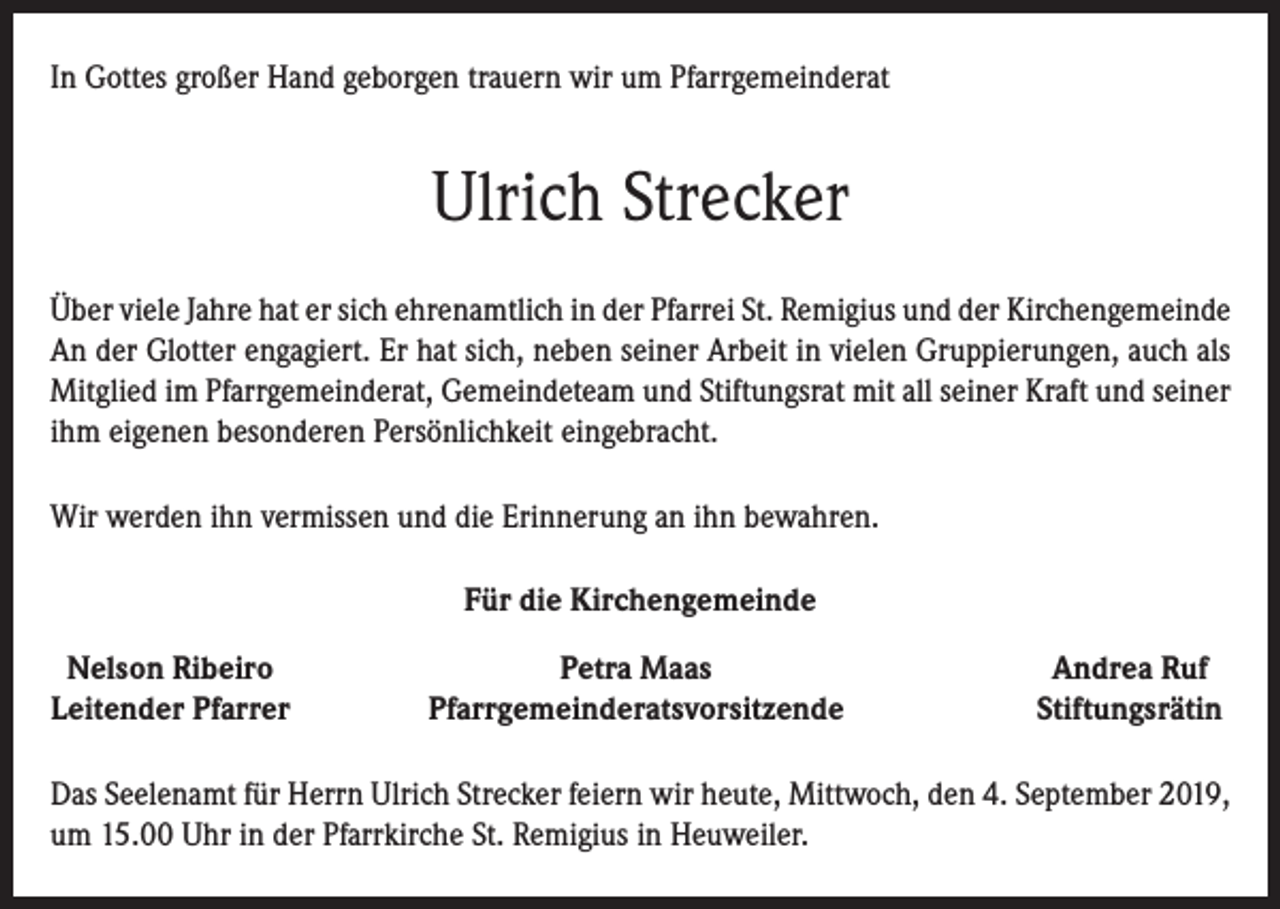 In Gottes großer Hand geborgen trauern wir um Pfarrgemeinderat

Ulrich Strecker

Über viele Jahre hat er sich ehrenamtlich in der Pfarrei St. Remigius und der Kirchengemeinde An der Glotter engagiert. Er hat sich, neben seiner Arbeit in vielen Gruppierungen, auch als Mitglied im Pfarrgemeinderat, Gemeindeteam und Stiftungsrat mit all seiner Kraft und seiner ihm eigenen besonderen Persönlichkeit eingebracht.

Wir werden ihn vermissen und die Erinnerung an ihn bewahren.

Für die Kirchengemeinde

Nelson Ribeiro
Leitender Pfarrer

Petra Maas
Pfarrgemeinderatsvorsitzende

Andrea Ruf
Stiftungsrätin

Das Seelenamt für Herrn Ulrich Strecker feiern wir heute, Mittwoch, den 4. September 2019, um 15.00 Uhr in der Pfarrkirche St. Remigius in Heuweiler.